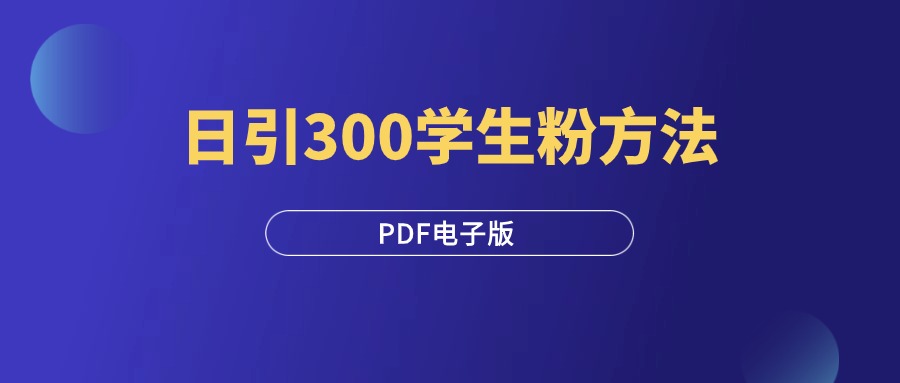 日引300学生粉方法

PDF电子版